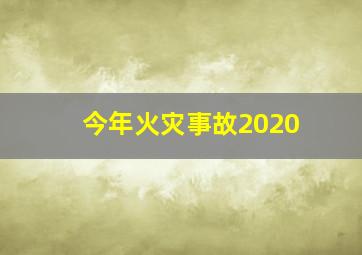 今年火灾事故2020